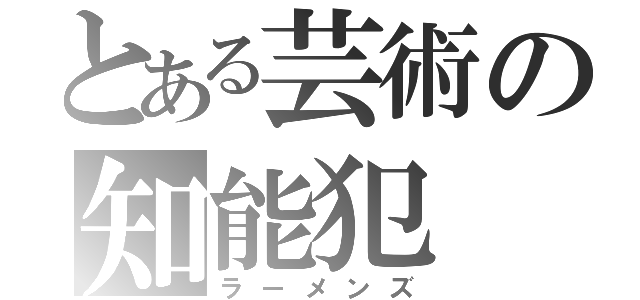 とある芸術の知能犯
ラーメンズ